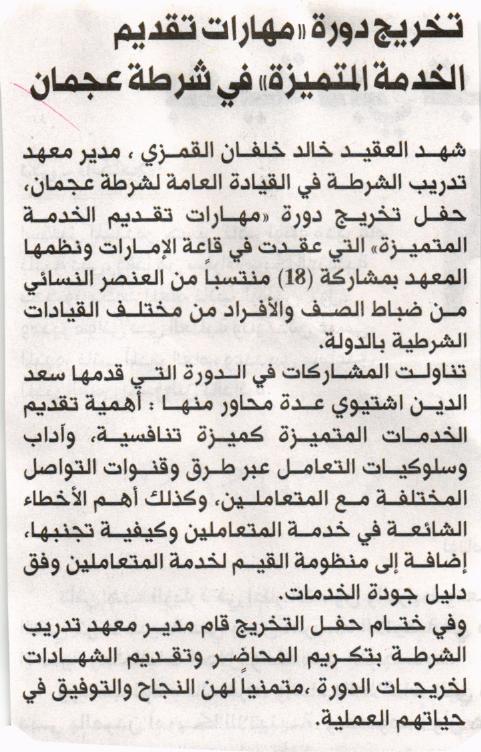 تخريج دورة «مهارات تقديم الخدمة المتميزة» في شرطة عجمان

شهد العقيد خالد خلفان القمزي ، مدير معهد تدريب الشرطة في القيادة العامة لشرطة عجمان، حفل تخريج دورة «مهارات تقديم الخدمة المتميزة» التي عقدت في قاعة الإمارات ونظمها المعهد بمشاركة (18) منتسباً من العنصر النسائي من ضباط الصف والأفراد من مختلف القيادات الشرطية بالدولة.

تناولت المشاركات في الدورة التي قدمها سعد الدين اشتيوي عدة محاور منها : أهمية تقديم الخدمات المتميزة كميزة تنافسية، وآداب وسلوكيات التعامل عبر طرق وقنوات التواصل المختلفة مع المتعاملين، وكذلك أهم الأخطاء الشائعة في خدمة المتعاملين وكيفية تجنبها، إضافة إلى منظومة القيم لخدمة المتعاملين وفق دليل جودة الخدمات.

وفي ختام حفل التخريج قام مدير معهد تدريب الشرطة بتكريم المحاضر وتقديم الشهادات لخريجات الدورة ،متمنياً لهن النجاح والتوفيق في حياتهم العملية.